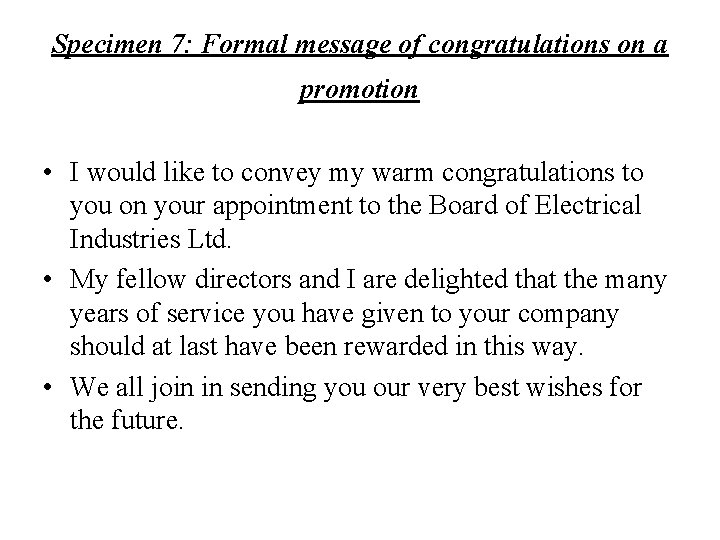 Specimen 7: Formal message of congratulations on a promotion

• I would like to convey my warm congratulations to you on your appointment to the Board of Electrical Industries Ltd.
• My fellow directors and I are delighted that the many years of service you have given to your company should at last have been rewarded in this way.
• We all join in sending you our very best wishes for the future.